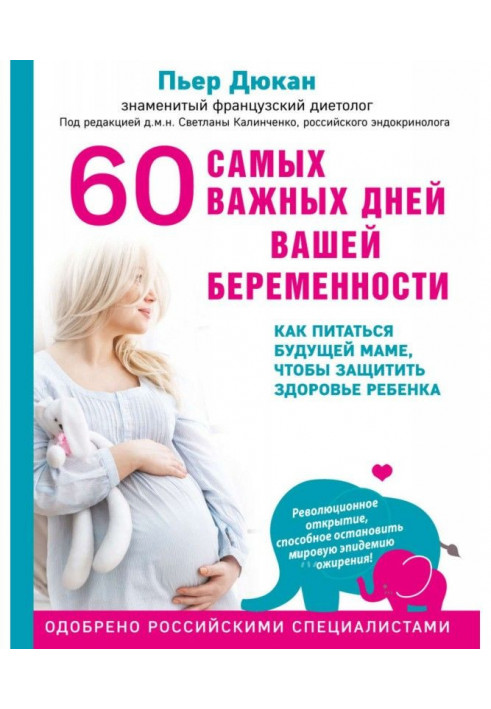 Пьер Дюкан
знаменитый французский диетолог
Под редакцией д.м.н. Светланы Калинченко, российского эндокринолога

60 САМЫХ ВАЖНЫХ ДНЕЙ ВАШЕЙ БЕРЕМЕННОСТИ

КАК ПИТАТЬСЯ БУДУЩЕЙ МАМЕ, ЧТОБЫ ЗАЩИТИТЬ ЗДОРОВЬЕ РЕБЕНКА

Революционное открытие, способное остановить мировую эпидемию ожирения!

ОДОБРЕНО РОССИЙСКИМИ СПЕЦИАЛИСТАМИ